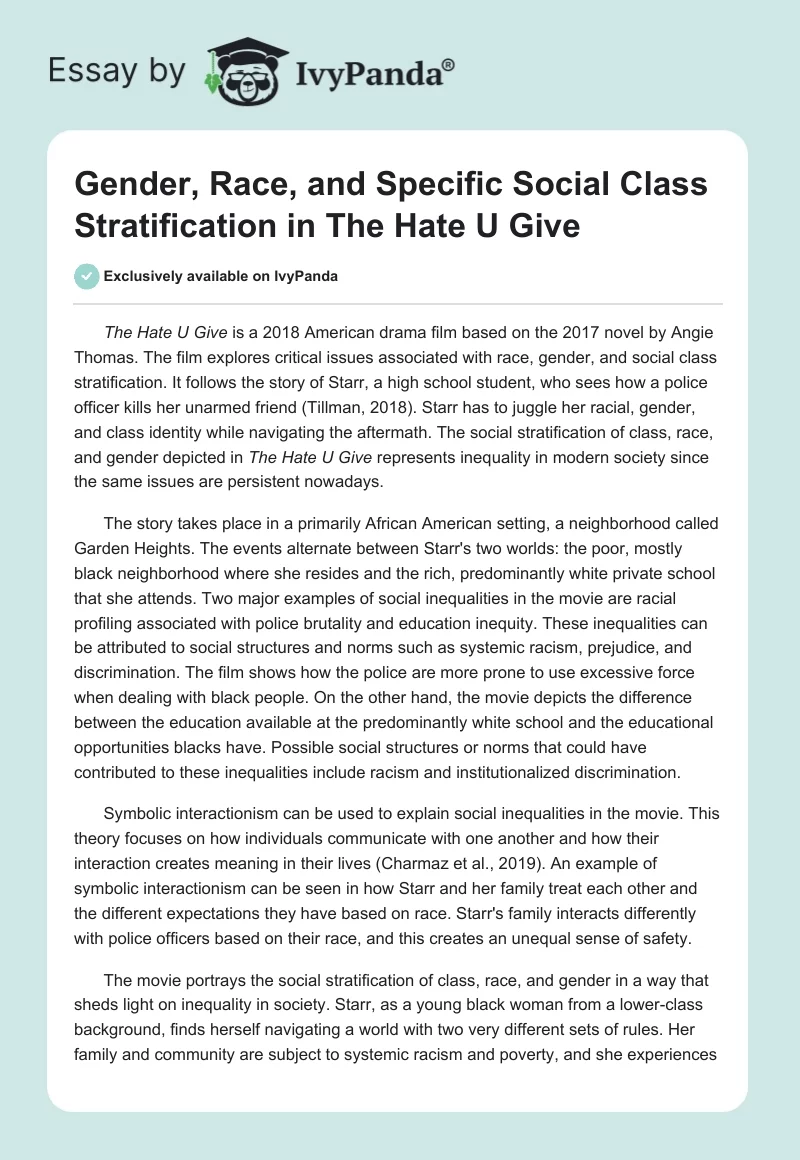 Essay by IvyPanda®

Gender, Race, and Specific Social Class Stratification in The Hate U Give

Exclusively available on IvyPanda

The Hate U Give is a 2018 American drama film based on the 2017 novel by Angie Thomas. The film explores critical issues associated with race, gender, and social class stratification. It follows the story of Starr, a high school student, who sees how a police officer kills her unarmed friend (Tillman, 2018). Starr has to juggle her racial, gender, and class identity while navigating the aftermath. The social stratification of class, race, and gender depicted in The Hate U Give represents inequality in modern society since the same issues are persistent nowadays.

The story takes place in a primarily African American setting, a neighborhood called Garden Heights. The events alternate between Starr's two worlds: the poor, mostly black neighborhood where she resides and the rich, predominantly white private school that she attends. Two major examples of social inequalities in the movie are racial profiling associated with police brutality and education inequity. These inequalities can be attributed to social structures and norms such as systemic racism, prejudice, and discrimination. The film shows how the police are more prone to use excessive force when dealing with black people. On the other hand, the movie depicts the difference between the education available at the predominantly white school and the educational opportunities blacks have. Possible social structures or norms that could have contributed to these inequalities include racism and institutionalized discrimination.

Symbolic interactionism can be used to explain social inequalities in the movie. This theory focuses on how individuals communicate with one another and how their interaction creates meaning in their lives (Charmaz et al., 2019). An example of symbolic interactionism can be seen in how Starr and her family treat each other and the different expectations they have based on race. Starr's family interacts differently with police officers based on their race, and this creates an unequal sense of safety.

The movie portrays the social stratification of class, race, and gender in a way that sheds light on inequality in society. Starr, as a young black woman from a lower-class background, finds herself navigating a world with two very different sets of rules. Her family and community are subject to systemic racism and poverty, and she experiences